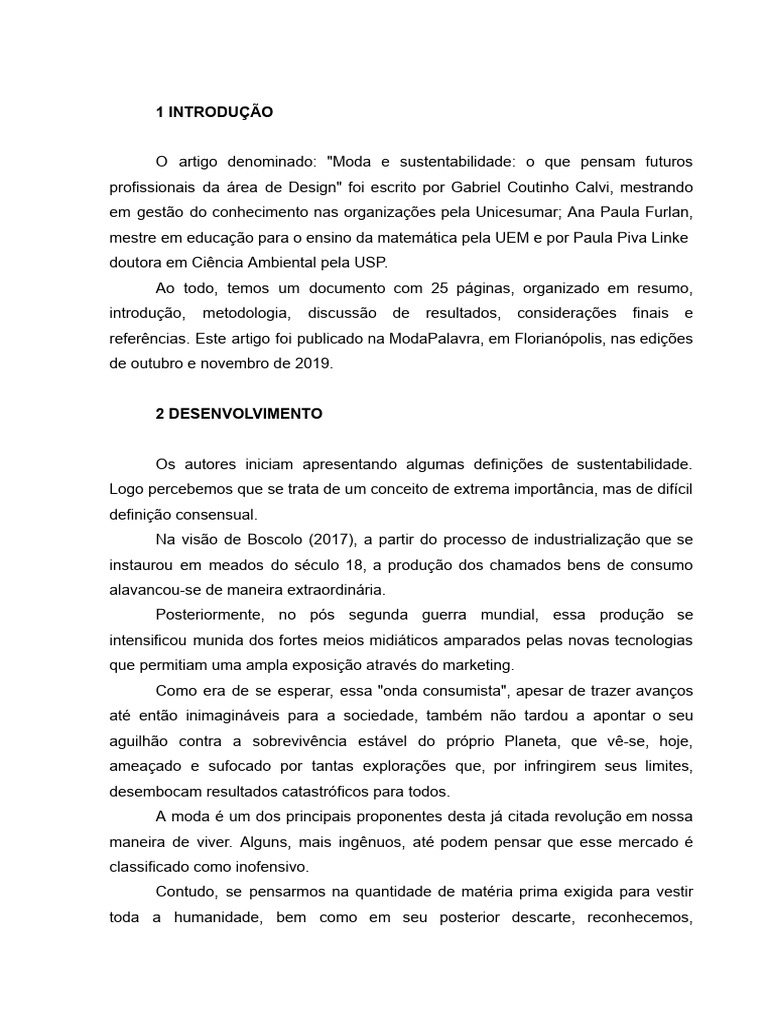 1 INTRODUÇÃO

O artigo denominado: "Moda e sustentabilidade: o que pensam futuros profissionais da área de Design" foi escrito por Gabriel Coutinho Calvi, mestrando em gestão do conhecimento nas organizações pela Unicesumar; Ana Paula Furlan, mestre em educação para o ensino da matemática pela UEM e por Paula Piva Linke doutora em Ciência Ambiental pela USP.

Ao todo, temos um documento com 25 páginas, organizado em resumo, introdução, metodologia, discussão de resultados, considerações finais e referências. Este artigo foi publicado na ModaPalavra, em Florianópolis, nas edições de outubro e novembro de 2019.

2 DESENVOLVIMENTO

Os autores iniciam apresentando algumas definições de sustentabilidade. Logo percebemos que se trata de um conceito de extrema importância, mas de difícil definição consensual.

Na visão de Boscolo (2017), a partir do processo de industrialização que se instaurou em meados do século 18, a produção dos chamados bens de consumo alavancou-se de maneira extraordinária.

Posteriormente, no pós segunda guerra mundial, essa produção se intensificou munida dos fortes meios midiáticos amparados pelas novas tecnologias que permitiam uma ampla exposição através do marketing.

Como era de se esperar, essa "onda consumista", apesar de trazer avanços até então inimagináveis para a sociedade, também não tardou a apontar o seu aguilhão contra a sobrevivência estável do próprio Planeta, que vê-se, hoje, ameaçado e sufocado por tantas explorações que, por infringirem seus limites, desembocam resultados catastróficos para todos.

A moda é um dos principais proponentes desta já citada revolução em nossa maneira de viver. Alguns, mais ingênuos, até podem pensar que esse mercado é classificado como inofensivo.

Contudo, se pensarmos na quantidade de matéria prima exigida para vestir toda a humanidade, bem como em seu posterior descarte, reconhecemos,